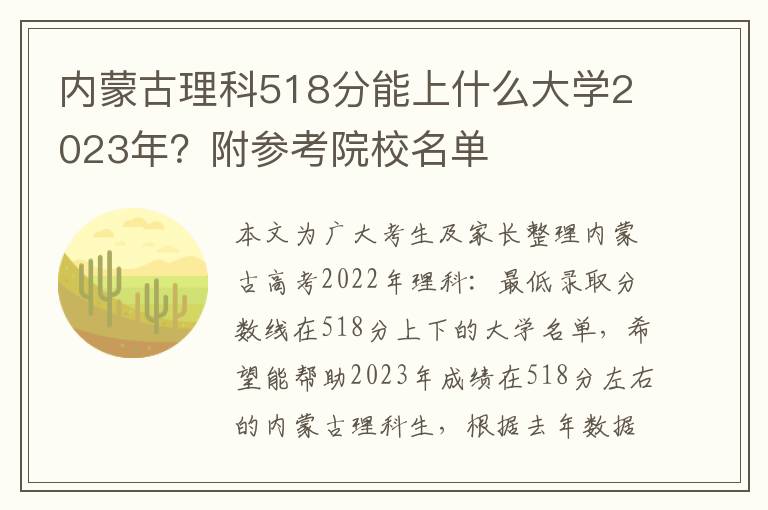 内蒙古理科518分能上什么大学2023年？附参考院校名单

本文为广大考生及家长整理内蒙古高考2022年理科：最低录取分数线在518分上下的大学名单，希望能帮助2023年成绩在518分左右的内蒙古理科生，根据去年数据